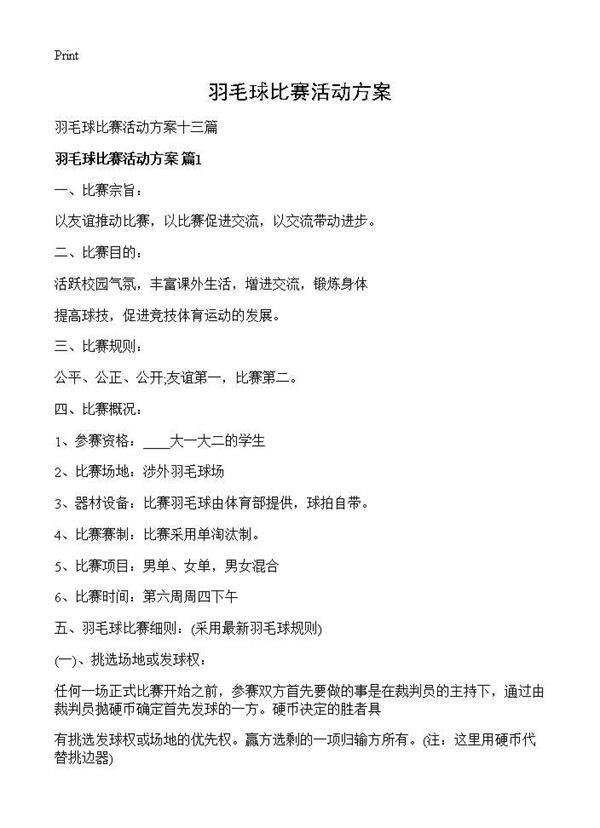 Print

羽毛球比赛活动方案

羽毛球比赛活动方案十三篇

羽毛球比赛活动方案 篇1

一、比赛宗旨：

以友谊推动比赛，以比赛促进交流，以交流带动进步。

二、比赛目的：

活跃校园气氛，丰富课外生活，增进交流，锻炼身体

提高球技，促进竞技体育运动的发展。

三、比赛规则：

公平、公正、公开;友谊第一，比赛第二。

四、比赛概况：

1、参赛资格：____大一大二的学生

2、比赛场地：涉外羽毛球场

3、器材设备：比赛羽毛球由体育部提供，球拍自带。

4、比赛赛制：比赛采用单淘汰制。

5、比赛项目：男单、女单，男女混合

6、比赛时间：第六周周四下午

五、羽毛球比赛细则：(采用最新羽毛球规则)

(一)、挑选场地或发球权：

任何一场正式比赛开始之前，参赛双方首先要做的事是在裁判员的主持下，通过由裁判员抛硬币确定首先发球的一方。硬币决定的胜者具

有挑选发球权或场地的优先权。赢方选剩的一项归输方所有。(注：这里用硬币代替挑边器)